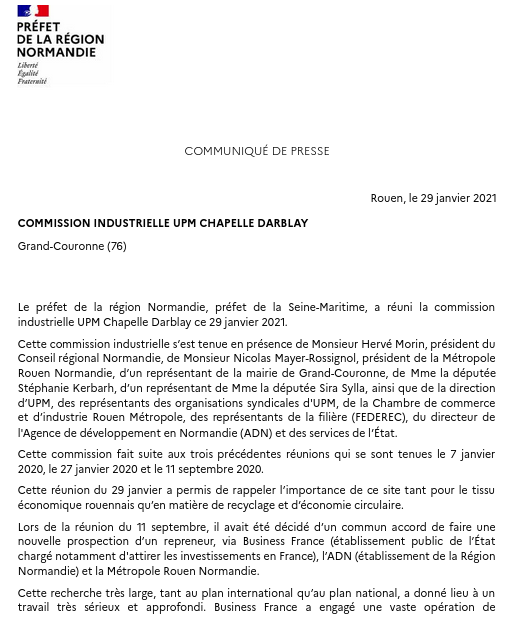 PRÉFET
DE LA RÉGION
NORMANDIE
Liberté
Égalité
Fraternité

COMMUNIQUÉ DE PRESSE

Rouen, le 29 janvier 2021

COMMISSION INDUSTRIELLE UPM CHAPELLE DARBLAY

Grand-Couronne (76)

Le préfet de la région Normandie, préfet de la Seine-Maritime, a réuni la commission industrielle UPM Chapelle Darblay ce 29 janvier 2021.

Cette commission industrielle s'est tenue en présence de Monsieur Hervé Morin, président du Conseil régional Normandie, de Monsieur Nicolas Mayer-Rossignol, président de la Métropole Rouen Normandie, d'un représentant de la mairie de Grand-Couronne, de Mme la députée Stéphanie Kerbarh, d'un représentant de Mme la députée Sira Sylla, ainsi que de la direction d'UPM, des représentants des organisations syndicales d'UPM, de la Chambre de commerce et d'industrie Rouen Métropole, des représentants de la filière (FEDEREC), du directeur de l'Agence de développement en Normandie (ADN) et des services de l'État.

Cette commission fait suite aux trois précédentes réunions qui se sont tenues le 7 janvier 2020, le 27 janvier 2020 et le 11 septembre 2020.

Cette réunion du 29 janvier a permis de rappeler l'importance de ce site tant pour le tissu économique rouennais qu'en matière de recyclage et d'économie circulaire.

Lors de la réunion du 11 septembre, il avait été décidé d'un commun accord de faire une nouvelle prospection d'un repreneur, via Business France (établissement public de l'État chargé notamment d'attirer les investissements en France), l'ADN (établissement de la Région Normandie) et la Métropole Rouen Normandie.

Cette recherche très large, tant au plan international qu'au plan national, a donné lieu à un travail très sérieux et approfondi. Business France a engagé une vaste opération de